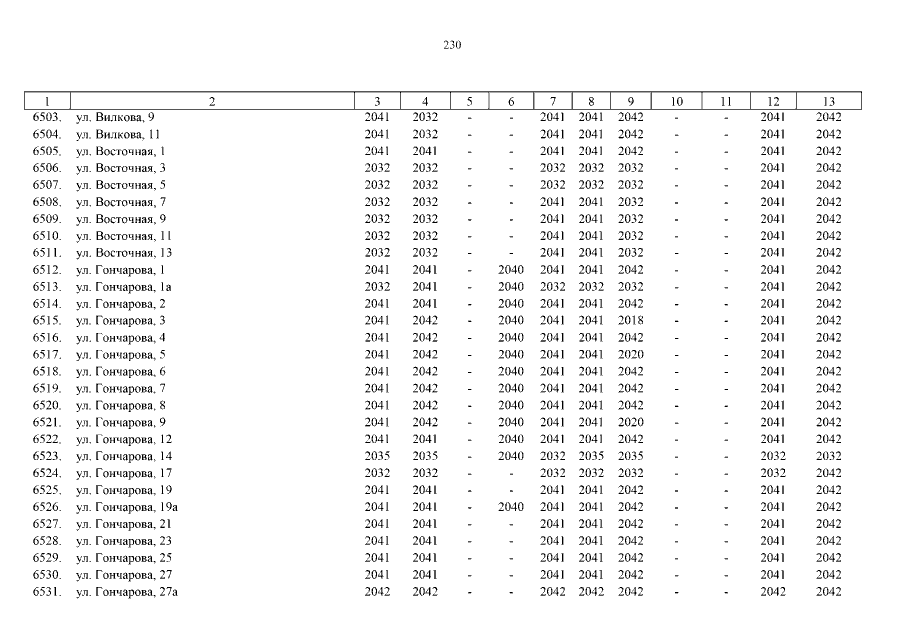 230

| 1 | 2 | 3 | 4 | 5 | 6 | 7 | 8 | 9 | 10 | 11 | 12 | 13 |
|---|---|---|---|---|---|---|---|---|---|---|---|---|
| 6503. | ул. Вилкова, 9 | 2041 | 2032 | - | - | 2041 | 2041 | 2042 | - | - | 2041 | 2042 |
| 6504. | ул. Вилкова, 11 | 2041 | 2032 | - | - | 2041 | 2041 | 2042 | - | - | 2041 | 2042 |
| 6505. | ул. Восточная, 1 | 2041 | 2041 | - | - | 2041 | 2041 | 2042 | - | - | 2041 | 2042 |
| 6506. | ул. Восточная, 3 | 2032 | 2032 | - | - | 2032 | 2032 | 2032 | - | - | 2041 | 2042 |
| 6507. | ул. Восточная, 5 | 2032 | 2032 | - | - | 2032 | 2032 | 2032 | - | - | 2041 | 2042 |
| 6508. | ул. Восточная, 7 | 2032 | 2032 | - | - | 2041 | 2041 | 2032 | - | - | 2041 | 2042 |
| 6509. | ул. Восточная, 9 | 2032 | 2032 | - | - | 2041 | 2041 | 2032 | - | - | 2041 | 2042 |
| 6510. | ул. Восточная, 11 | 2032 | 2032 | - | - | 2041 | 2041 | 2032 | - | - | 2041 | 2042 |
| 6511. | ул. Восточная, 13 | 2032 | 2032 | - | - | 2041 | 2041 | 2032 | - | - | 2041 | 2042 |
| 6512. | ул. Гончарова, 1 | 2041 | 2041 | - | 2040 | 2041 | 2041 | 2042 | - | - | 2041 | 2042 |
| 6513. | ул. Гончарова, 1а | 2032 | 2041 | - | 2040 | 2032 | 2032 | 2032 | - | - | 2041 | 2042 |
| 6514. | ул. Гончарова, 2 | 2041 | 2041 | - | 2040 | 2041 | 2041 | 2042 | - | - | 2041 | 2042 |
| 6515. | ул. Гончарова, 3 | 2041 | 2042 | - | 2040 | 2041 | 2041 | 2018 | - | - | 2041 | 2042 |
| 6516. | ул. Гончарова, 4 | 2041 | 2042 | - | 2040 | 2041 | 2041 | 2042 | - | - | 2041 | 2042 |
| 6517. | ул. Гончарова, 5 | 2041 | 2042 | - | 2040 | 2041 | 2041 | 2020 | - | - | 2041 | 2042 |
| 6518. | ул. Гончарова, 6 | 2041 | 2042 | - | 2040 | 2041 | 2041 | 2042 | - | - | 2041 | 2042 |
| 6519. | ул. Гончарова, 7 | 2041 | 2042 | - | 2040 | 2041 | 2041 | 2042 | - | - | 2041 | 2042 |
| 6520. | ул. Гончарова, 8 | 2041 | 2042 | - | 2040 | 2041 | 2041 | 2042 | - | - | 2041 | 2042 |
| 6521. | ул. Гончарова, 9 | 2041 | 2042 | - | 2040 | 2041 | 2041 | 2020 | - | - | 2041 | 2042 |
| 6522. | ул. Гончарова, 12 | 2041 | 2041 | - | 2040 | 2041 | 2041 | 2042 | - | - | 2041 | 2042 |
| 6523. | ул. Гончарова, 14 | 2035 | 2035 | - | 2040 | 2032 | 2035 | 2035 | - | - | 2032 | 2032 |
| 6524. | ул. Гончарова, 17 | 2032 | 2032 | - | - | 2032 | 2032 | 2032 | - | - | 2032 | 2042 |
| 6525. | ул. Гончарова, 19 | 2041 | 2041 | - | - | 2041 | 2041 | 2042 | - | - | 2041 | 2042 |
| 6526. | ул. Гончарова, 19а | 2041 | 2041 | - | 2040 | 2041 | 2041 | 2042 | - | - | 2041 | 2042 |
| 6527. | ул. Гончарова, 21 | 2041 | 2041 | - | - | 2041 | 2041 | 2042 | - | - | 2041 | 2042 |
| 6528. | ул. Гончарова, 23 | 2041 | 2041 | - | - | 2041 | 2041 | 2042 | - | - | 2041 | 2042 |
| 6529. | ул. Гончарова, 25 | 2041 | 2041 | - | - | 2041 | 2041 | 2042 | - | - | 2041 | 2042 |
| 6530. | ул. Гончарова, 27 | 2041 | 2041 | - | - | 2041 | 2041 | 2042 | - | - | 2041 | 2042 |
| 6531. | ул. Гончарова, 27а | 2042 | 2042 | - | - | 2042 | 2042 | 2042 | - | - | 2042 | 2042 |